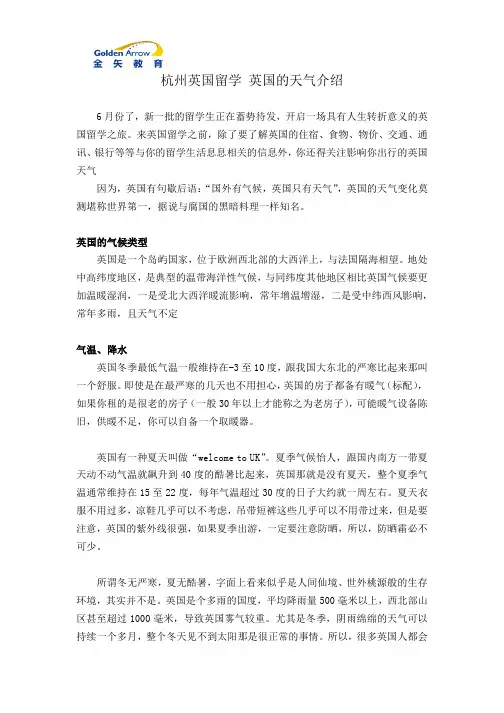 Golden Arrow
金矢教育

杭州英国留学 英国的天气介绍

6月份了，新一批的留学生正在蓄势待发，开启一场具有人生转折意义的英国留学之旅。来英国留学之前，除了要了解英国的住宿、食物、物价、交通、通讯、银行等等与你的留学生活息息相关的信息外，你还得关注影响你出行的英国天气

因为，英国有句歇后语："国外有气候，英国只有天气"，英国的天气变化莫测堪称世界第一，据说与腐国的黑暗料理一样知名。

英国的气候类型

英国是一个岛屿国家，位于欧洲西北部的大西洋上，与法国隔海相望。地处中高纬度地区，是典型的温带海洋性气候，与同纬度其他地区相比英国气候要更加温暖湿润，一是受北大西洋暖流影响，常年增温增湿，二是受中纬西风影响，常年多雨，且天气不定

气温、降水

英国冬季最低气温一般维持在-3至10度，跟我国大东北的严寒比起来那叫一个舒服。即使是在最严寒的几天也不用担心，英国的房子都备有暖气（标配），如果你租的是很老的房子（一般30年以上才能称之为老房子），可能暖气设备陈旧，供暖不足，你可以自备一个取暖器。

英国有一种夏天叫做"welcome to UK"。夏季气候怡人，跟国内南方一带夏天动不动气温就飙升到40度的酷暑比起来，英国那就是没有夏天，整个夏季气温通常维持在15至22度，每年气温超过30度的日子大约就一周左右。夏天衣服不用过多，凉鞋几乎可以不考虑，吊带短裤这些几乎可以不用带过来，但是要注意，英国的紫外线很强，如果夏季出游，一定要注意防晒，所以，防晒霜必不可少。

所谓冬无严寒，夏无酷暑，字面上看来似乎是人间仙境、世外桃源般的生存环境，其实并不是。英国是个多雨的国度，平均降雨量500毫米以上，西北部山区甚至超过1000毫米，导致英国雾气较重。尤其是冬季，阴雨绵绵的天气可以持续一个多月，整个冬天见不到太阳那是很正常的事情。所以，很多英国人都会